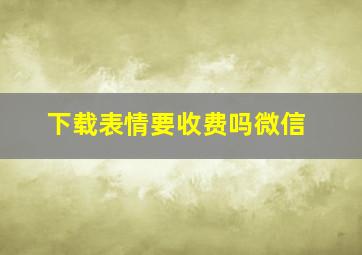 下载表情要收费吗微信